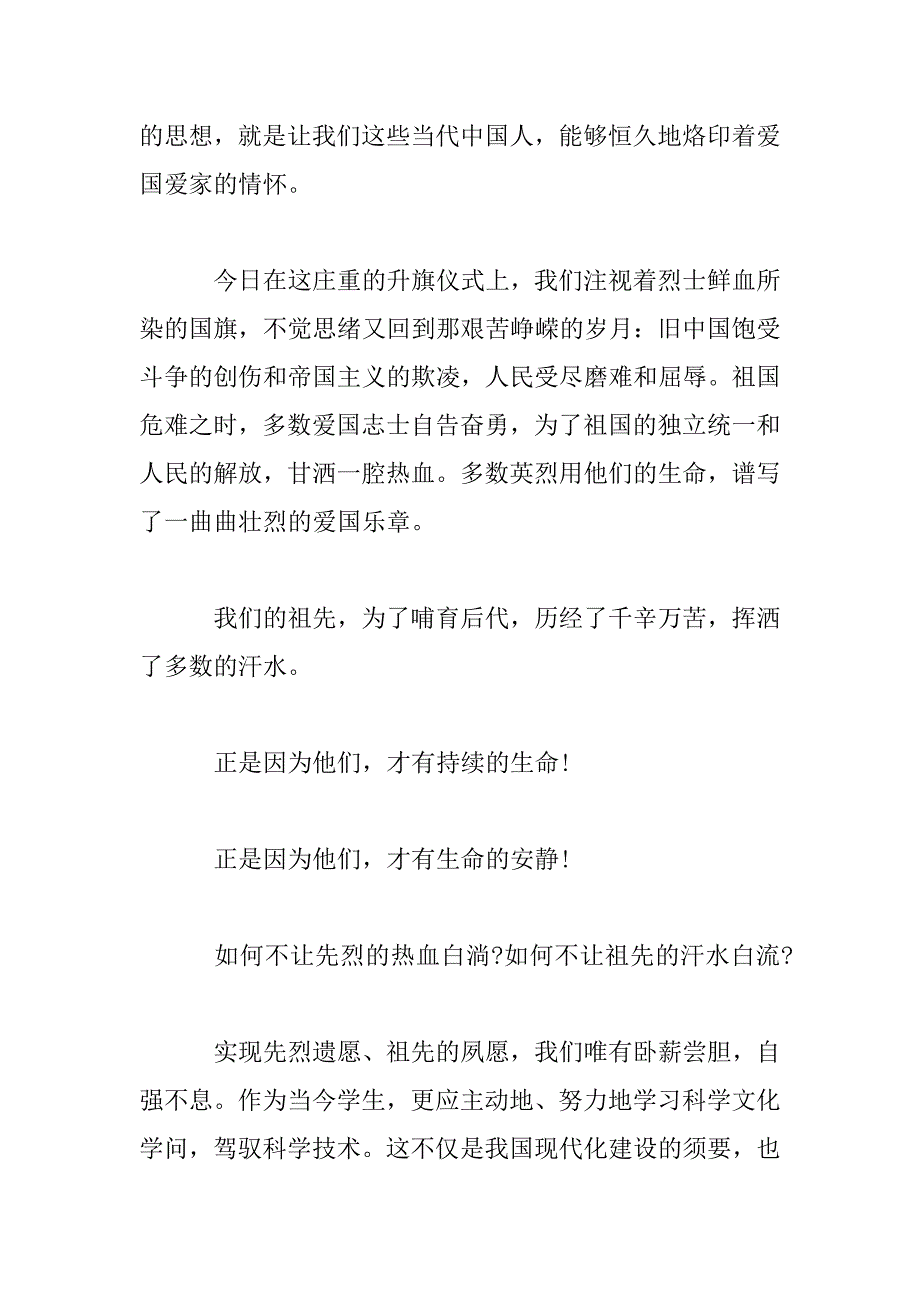 的思想，就是让我们这些当代中国人，能够恒久地烙印着爱国爱家的情怀。

今日在这庄重的升旗仪式上，我们注视着烈士鲜血所染的国旗，不觉思绪又回到那艰苦峥嵘的岁月：旧中国饱受斗争的创伤和帝国主义的欺凌，人民受尽磨难和屈辱。祖国危难之时，多数爱国志士自告奋勇，为了祖国的独立统一和人民的解放，甘洒一腔热血。多数英烈用他们的生命，谱写了一曲曲壮烈的爱国乐章。

我们的祖先，为了哺育后代，历经了千辛万苦，挥洒了多数的汗水。

正是因为他们，才有持续的生命!

正是因为他们，才有生命的安静!

如何不让先烈的热血白淌?如何不让祖先的汗水白流?

实现先烈遗愿、祖先的夙愿，我们唯有卧薪尝胆，自强不息。作为当今学生，更应主动地、努力地学习科学文化学问，驾驭科学技术。这不仅是我国现代化建设的须要，也